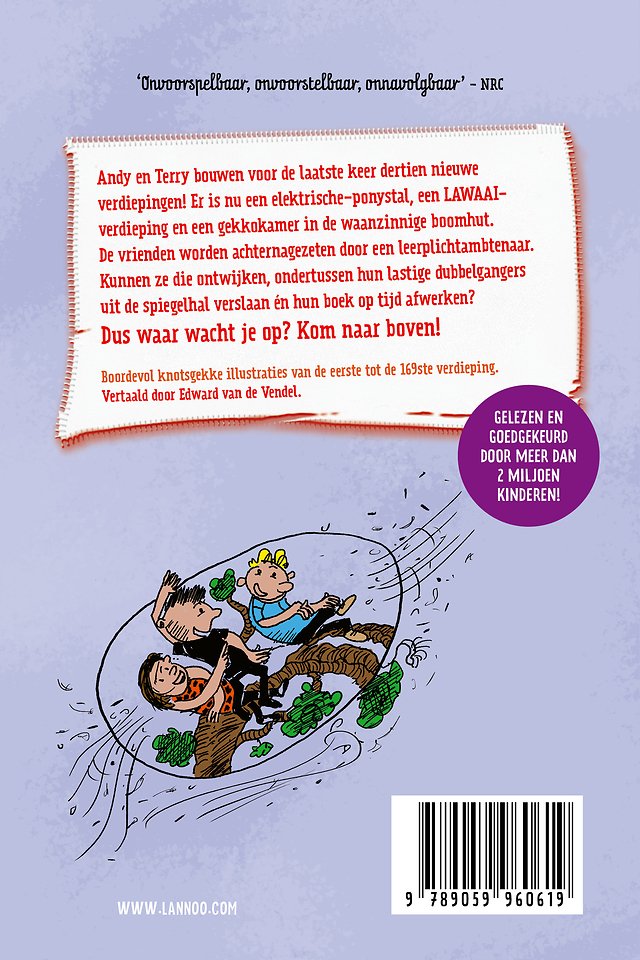 'Onvoorspelbaar, onvoorstelbaar, onnavolgbaar' - NRC

Andy en Terry bouwen voor de laatste keer dertien nieuwe verdiepingen! Er is nu een elektrische-ponystal, een LAWAAI-verdieping en een gekkokamer in de waanzinnige boomhut. De vrienden worden achternagezeten door een leerplichtambtenaar. Kunnen ze die ontwijken, ondertussen hun lastige dubbelgangers uit de spiegelhal verslaan én hun boek op tijd afwerken?

Dus waar wacht je op? Kom naar boven!

Boordevol knotsgekke illustraties van de eerste tot de 169ste verdieping. Vertaald door Edward van de Vendel.

GELEZEN EN GOEDGEKEURD DOOR MEER DAN 2 MILJOEN KINDEREN!

WWW.LANNOO.COM

9 789059 960619